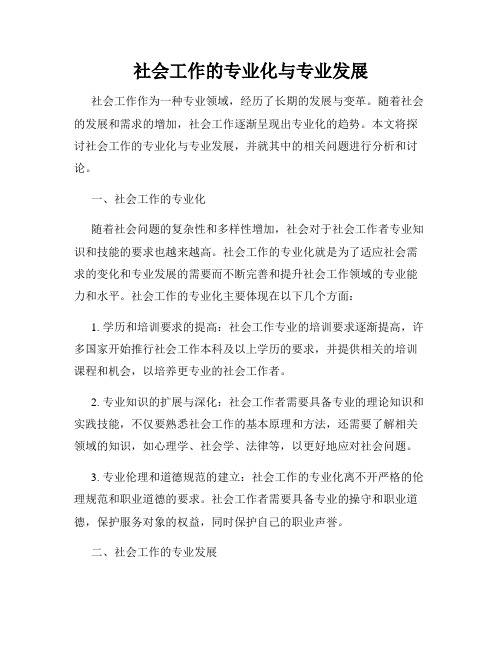 社会工作的专业化与专业发展

社会工作作为一种专业领域，经历了长期的发展与变革。随着社会的发展和需求的增加，社会工作逐渐呈现出专业化的趋势。本文将探讨社会工作的专业化与专业发展，并就其中的相关问题进行分析和讨论。

一、社会工作的专业化

随着社会问题的复杂性和多样性增加，社会对于社会工作者专业知识和技能的要求也越来越高。社会工作的专业化就是为了适应社会需求的变化和专业发展的需要而不断完善和提升社会工作领域的专业能力和水平。社会工作的专业化主要体现在以下几个方面：

1. 学历和培训要求的提高：社会工作专业的培训要求逐渐提高，许多国家开始推行社会工作本科及以上学历的要求，并提供相关的培训课程和机会，以培养更专业的社会工作者。

2. 专业知识的扩展与深化：社会工作者需要具备专业的理论知识和实践技能，不仅要熟悉社会工作的基本原理和方法，还需要了解相关领域的知识，如心理学、社会学、法律等，以更好地应对社会问题。

3. 专业伦理和道德规范的建立：社会工作的专业化离不开严格的伦理规范和职业道德的要求。社会工作者需要具备专业的操守和职业道德，保护服务对象的权益，同时保护自己的职业声誉。

二、社会工作的专业发展